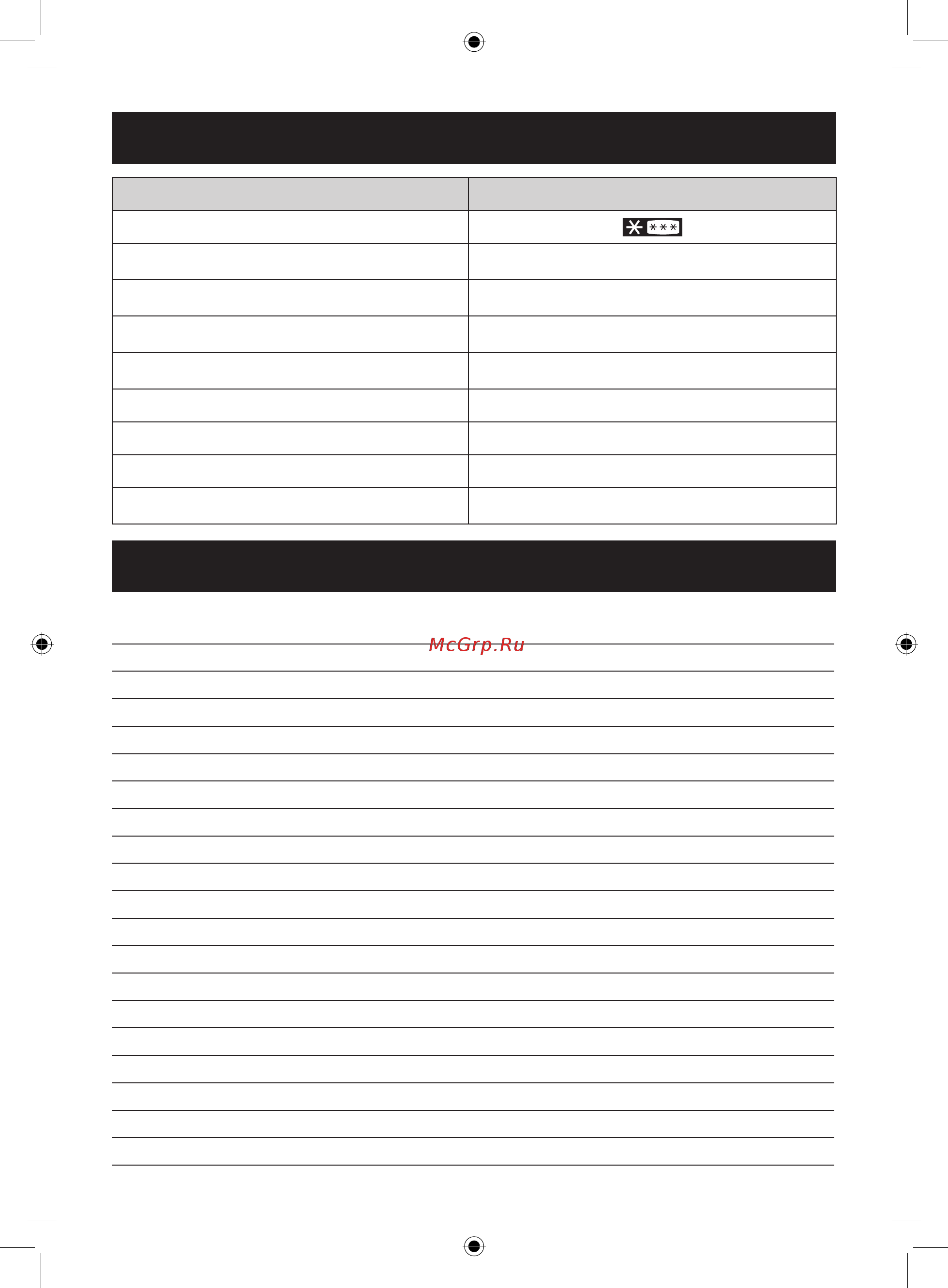 McGrp.Ru